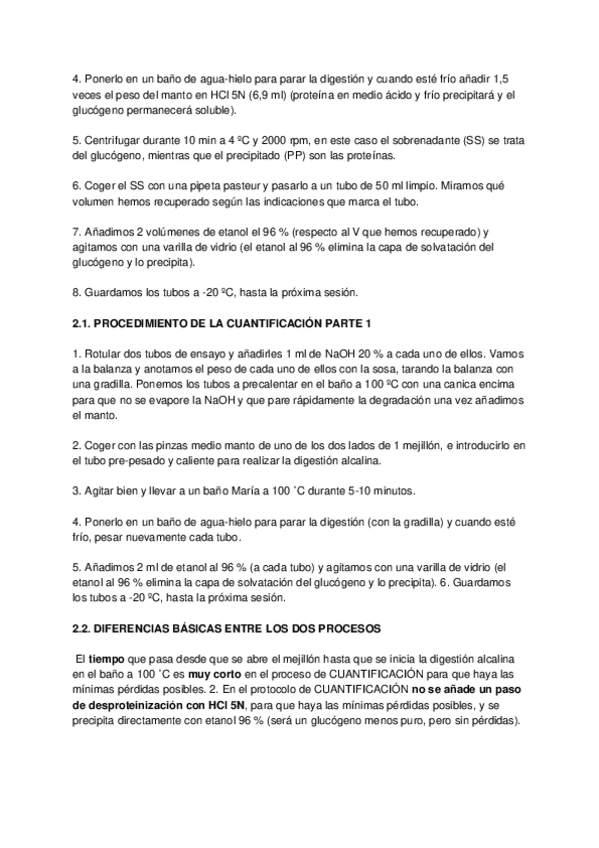 4. Ponerlo en un baño de agua-hielo para parar la digestión y cuando esté frío añadir 1,5 veces el peso del manto en HCl 5N (6,9 ml) (proteína en medio ácido y frío precipitará y el glucógeno permanecerá soluble).

5. Centrifugar durante 10 min a 4 ºC y 2000 rpm, en este caso el sobrenadante (SS) se trata del glucógeno, mientras que el precipitado (PP) son las proteínas.

6. Coger el SS con una pipeta pasteur y pasarlo a un tubo de 50 ml limpio. Miramos qué volumen hemos recuperado según las indicaciones que marca el tubo.

7. Añadimos 2 volúmenes de etanol el 96 % (respecto al V que hemos recuperado) y agitamos con una varilla de vidrio (el etanol al 96 % elimina la capa de solvatación del glucógeno y lo precipita).

8. Guardamos los tubos a -20 ºC, hasta la próxima sesión.

2.1. PROCEDIMIENTO DE LA CUANTIFICACIÓN PARTE 1

1. Rotular dos tubos de ensayo y añadirles 1 ml de NaOH 20 % a cada uno de ellos. Vamos a la balanza y anotamos el peso de cada uno de ellos con la sosa, tarando la balanza con una gradilla. Ponemos los tubos a precalentar en el baño a 100 ºC con una canica encima para que no se evapore la NaOH y que pare rápidamente la degradación una vez añadimos el manto.

2. Coger con las pinzas medio manto de uno de los dos lados de 1 mejillón, e introducirlo en el tubo pre-pesado y caliente para realizar la digestión alcalina.

3. Agitar bien y llevar a un baño María a 100 ˚C durante 5-10 minutos.

4. Ponerlo en un baño de agua-hielo para parar la digestión (con la gradilla) y cuando esté frío, pesar nuevamente cada tubo.

5. Añadimos 2 ml de etanol al 96 % (a cada tubo) y agitamos con una varilla de vidrio (el etanol al 96 % elimina la capa de solvatación del glucógeno y lo precipita). 6. Guardamos los tubos a -20 ºC, hasta la próxima sesión.

2.2. DIFERENCIAS BÁSICAS ENTRE LOS DOS PROCESOS

El tiempo que pasa desde que se abre el mejillón hasta que se inicia la digestión alcalina en el baño a 100 ˚C es muy corto en el proceso de CUANTIFICACIÓN para que haya las mínimas pérdidas posibles. 2. En el protocolo de CUANTIFICACIÓN no se añade un paso de desproteinización con HCl 5N, para que haya las mínimas pérdidas posibles, y se precipita directamente con etanol 96 % (será un glucógeno menos puro, pero sin pérdidas).